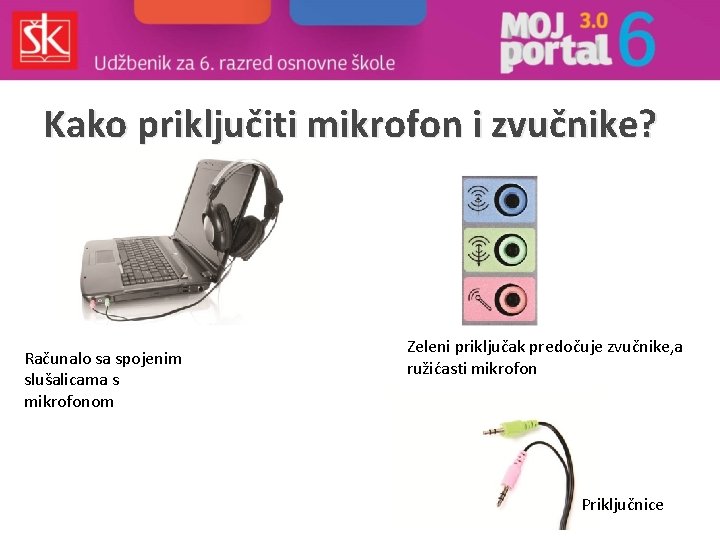 ŠK

Udžbenik za 6. razred osnovne škole

MOJ portal 3.0 6

Kako priključiti mikrofon i zvučnike?

Računalo sa spojenim slušalicama s mikrofonom

Zeleni priključak predočuje zvučnike,a ružićasti mikrofon

Priključnice